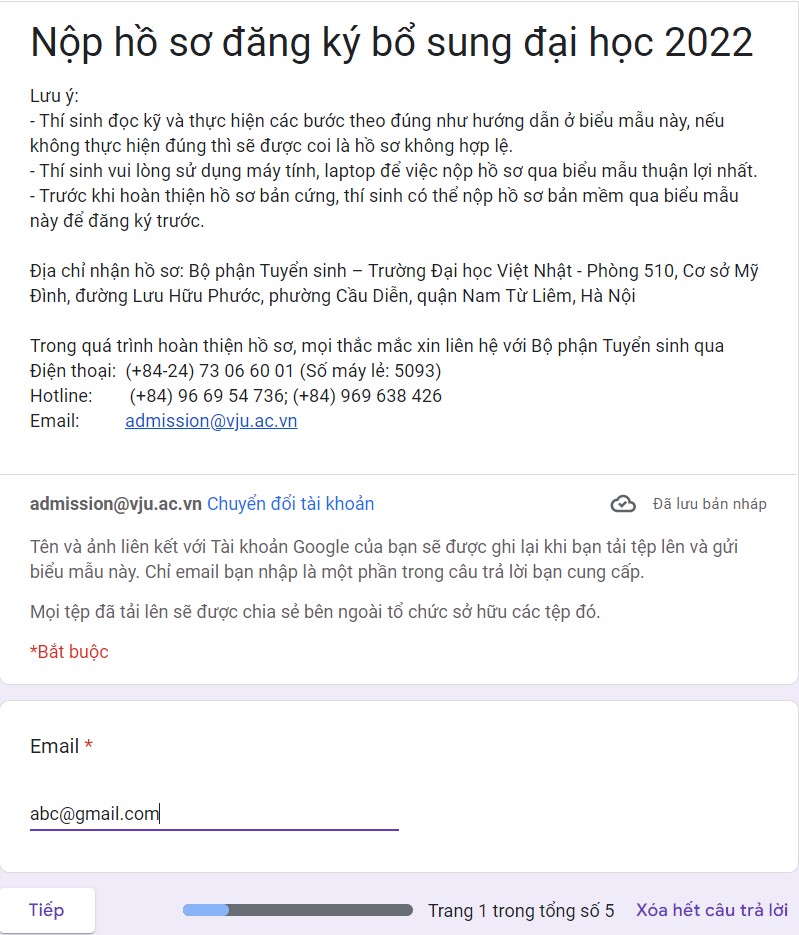 Nộp hồ sơ đăng ký bổ sung đại học 2022

Lưu ý:
- Thí sinh đọc kỹ và thực hiện các bước theo đúng như hướng dẫn ở biểu mẫu này, nếu không thực hiện đúng thì sẽ được coi là hồ sơ không hợp lệ.
- Thí sinh vui lòng sử dụng máy tính, laptop để việc nộp hồ sơ qua biểu mẫu thuận lợi nhất.
- Trước khi hoàn thiện hồ sơ bản cứng, thí sinh có thể nộp hồ sơ bản mềm qua biểu mẫu này để đăng ký trước.

Địa chỉ nhận hồ sơ: Bộ phận Tuyển sinh – Trường Đại học Việt Nhật - Phòng 510, Cơ sở Mỹ Đình, đường Lưu Hữu Phước, phường Cầu Diễn, quận Nam Từ Liêm, Hà Nội

Trong quá trình hoàn thiện hồ sơ, mọi thắc mắc xin liên hệ với Bộ phận Tuyển sinh qua
Điện thoại: (+84-24) 73 06 60 01 (Số máy lẻ: 5093)
Hotline: (+84) 96 69 54 736; (+84) 969 638 426
Email: admission@vju.ac.vn

admission@vju.ac.vn Chuyển đổi tài khoản
Đã lưu bản nháp

Tên và ảnh liên kết với Tài khoản Google của bạn sẽ được ghi lại khi bạn tải tệp lên và gửi biểu mẫu này. Chỉ email bạn nhập là một phần trong câu trả lời bạn cung cấp.

Mọi tệp đã tải lên sẽ được chia sẻ bên ngoài tổ chức sở hữu các tệp đó.

*Bắt buộc

Email *

abc@gmail.com

Tiếp
Trang 1 trong tổng số 5
Xóa hết câu trả lời